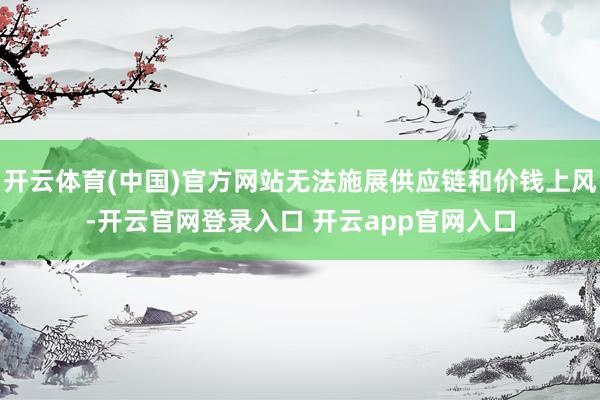 开云体育(中国)官方网站无法施展供应链和价钱上风-开云官网登录入口 开云app官网入口